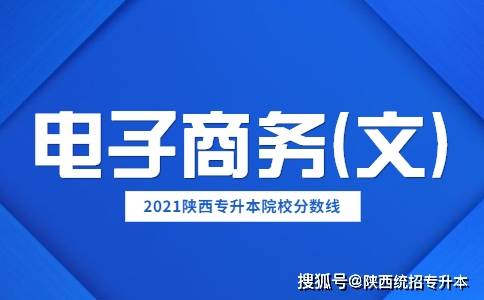 电子商务(文)

2021陕西专升本院校分数线

搜狐号@陕西统招专升本